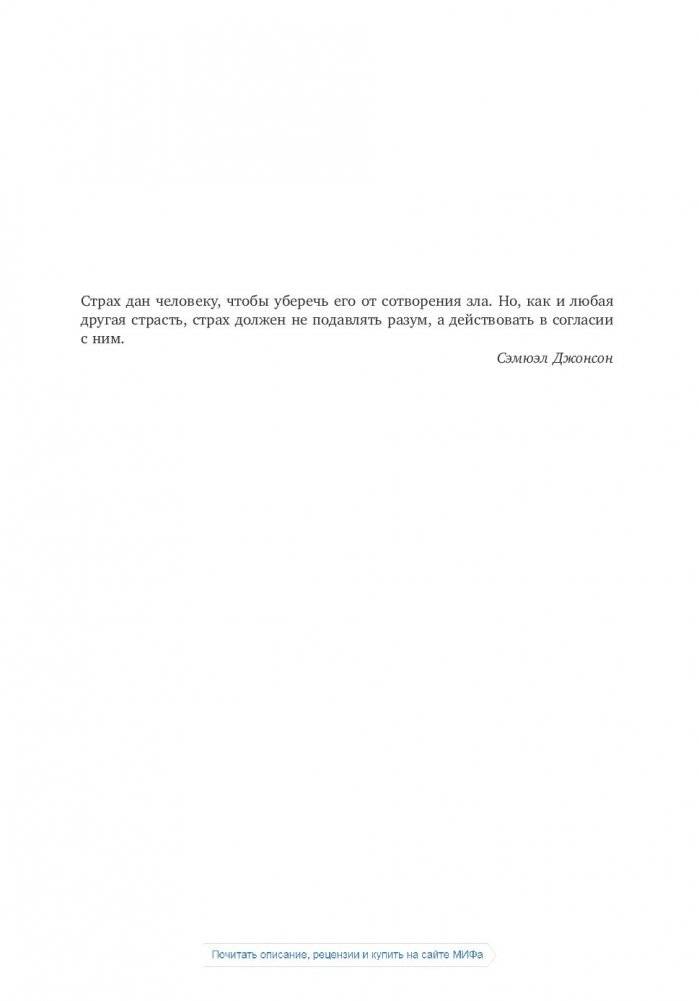 Страх дан человеку, чтобы уберечь его от сотворения зла. Но, как и любая другая страсть, страх должен не подавлять разум, а действовать в согласии с ним.

Сэмюэл Джонсон

Почитать описание, рецензии и купить на сайте МИФа